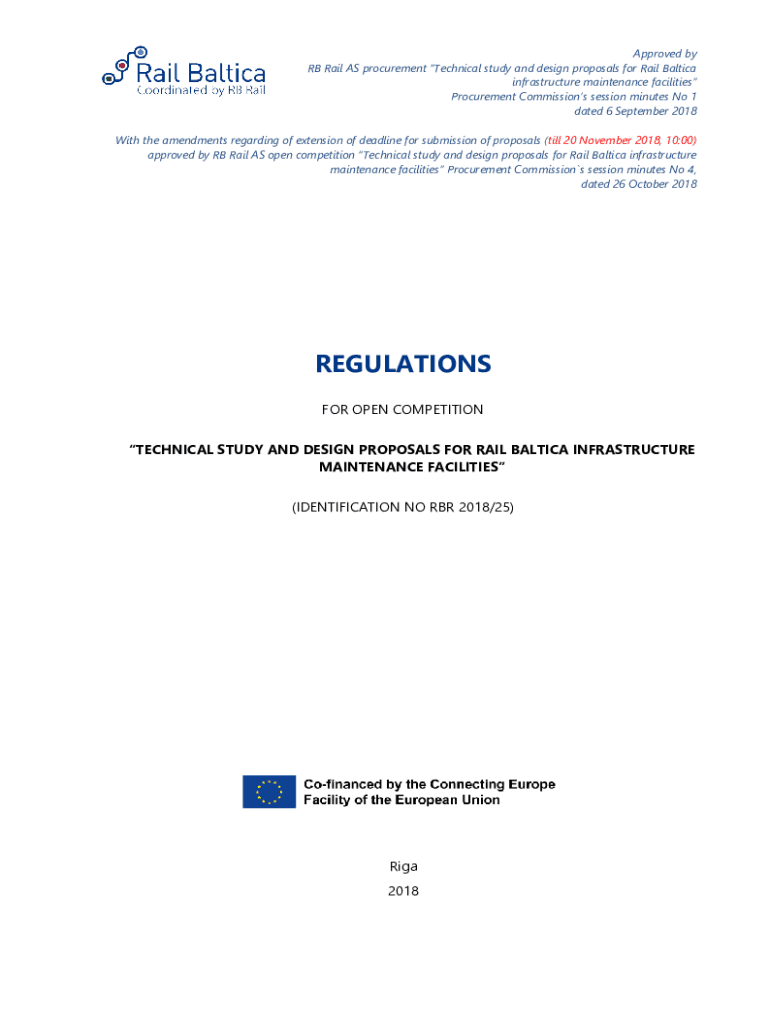 Rail Baltica
Coordinated by RB Rail

Approved by
RB Rail AS procurement "Technical study and design proposals for Rail Baltica infrastructure maintenance facilities"
Procurement Commission's session minutes No 1
dated 6 September 2018

With the amendments regarding of extension of deadline for submission of proposals (till 20 November 2018, 10:00) approved by RB Rail AS open competition "Technical study and design proposals for Rail Baltica infrastructure maintenance facilities" Procurement Commission`s session minutes No 4, dated 26 October 2018

REGULATIONS

FOR OPEN COMPETITION

"TECHNICAL STUDY AND DESIGN PROPOSALS FOR RAIL BALTICA INFRASTRUCTURE MAINTENANCE FACILITIES"

(IDENTIFICATION NO RBR 2018/25)

Co-financed by the Connecting Europe Facility of the European Union

Riga

2018